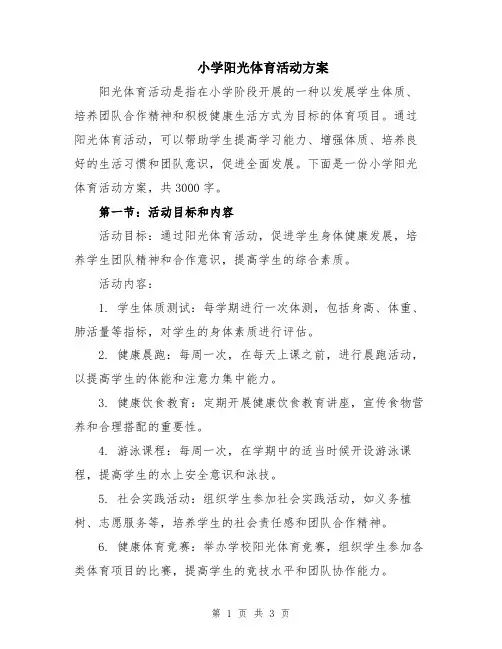 小学阳光体育活动方案

阳光体育活动是指在小学阶段开展的一种以发展学生体质、培养团队合作精神和积极健康生活方式为目标的体育项目。通过阳光体育活动，可以帮助学生提高学习能力、增强体质、培养良好的生活习惯和团队意识，促进全面发展。下面是一份小学阳光体育活动方案，共3000字。

第一节：活动目标和内容

活动目标：通过阳光体育活动，促进学生身体健康发展，培养学生团队精神和合作意识，提高学生的综合素质。

活动内容：

1. 学生体质测试：每学期进行一次体测，包括身高、体重、肺活量等指标，对学生的身体素质进行评估。

2. 健康晨跑：每周一次，在每天上课之前，进行晨跑活动，以提高学生的体能和注意力集中能力。

3. 健康饮食教育：定期开展健康饮食教育讲座，宣传食物营养和合理搭配的重要性。

4. 游泳课程：每周一次，在学期中的适当时候开设游泳课程，提高学生的水上安全意识和泳技。

5. 社会实践活动：组织学生参加社会实践活动，如义务植树、志愿服务等，培养学生的社会责任感和团队合作精神。

6. 健康体育竞赛：举办学校阳光体育竞赛，组织学生参加各类体育项目的比赛，提高学生的竞技水平和团队协作能力。

第 1 页 共 3 页